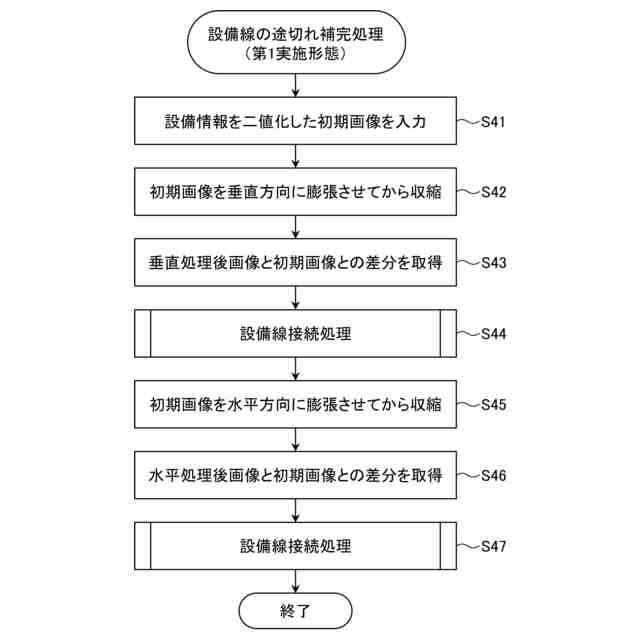 設備線の途切れ補完処理
（第1実施形態）

設備情報を二値化した初期画像を入力

S41

初期画像を垂直方向に膨張させてから収縮

S42

垂直処理後画像と初期画像との差分を取得

S43

設備線接続処理

S44

初期画像を水平方向に膨張させてから収縮

S45

水平処理後画像と初期画像との差分を取得

S46

設備線接続処理

S47

終了